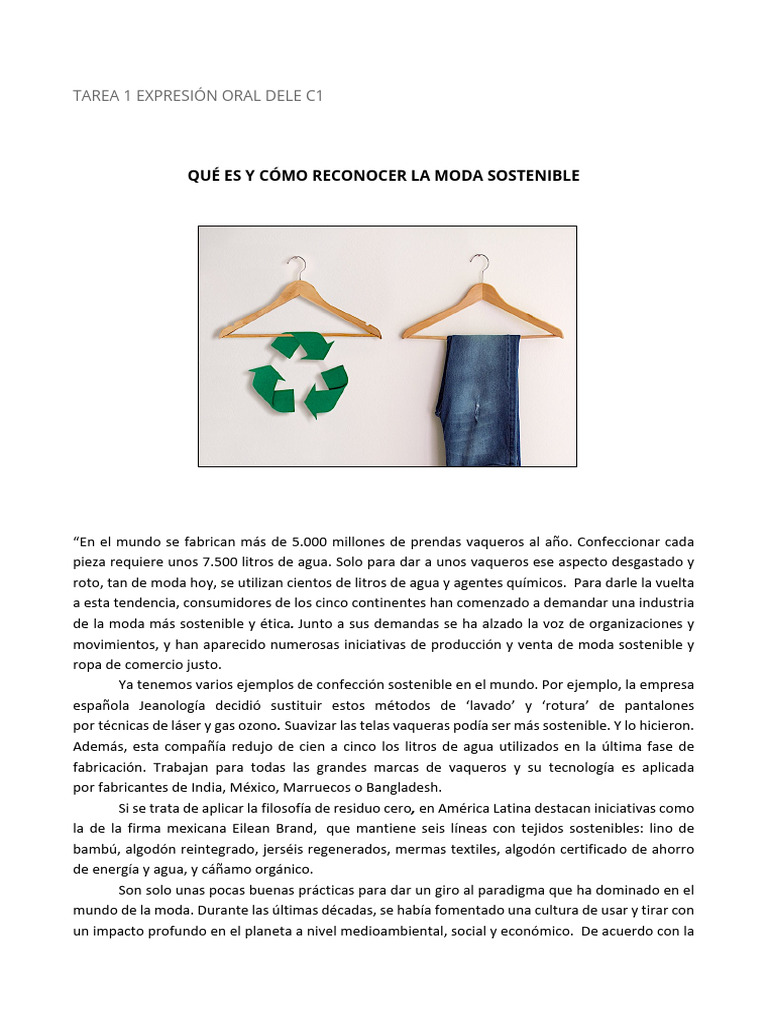 TAREA 1 EXPRESIÓN ORAL DELE C1

QUÉ ES Y CÓMO RECONOCER LA MODA SOSTENIBLE

“En el mundo se fabrican más de 5.000 millones de prendas vaqueros al año. Confeccionar cada pieza requiere unos 7.500 litros de agua. Solo para dar a unos vaqueros ese aspecto desgastado y roto, tan de moda hoy, se utilizan cientos de litros de agua y agentes químicos. Para darle la vuelta a esta tendencia, consumidores de los cinco continentes han comenzado a demandar una industria de la moda más sostenible y ética. Junto a sus demandas se ha alzado la voz de organizaciones y movimientos, y han aparecido numerosas iniciativas de producción y venta de moda sostenible y ropa de comercio justo.

Ya tenemos varios ejemplos de confección sostenible en el mundo. Por ejemplo, la empresa española Jeanología decidió sustituir estos métodos de ‘lavado’ y ‘rotura’ de pantalones por técnicas de láser y gas ozono. Suavizar las telas vaqueras podía ser más sostenible. Y lo hicieron. Además, esta compañía redujo de cien a cinco los litros de agua utilizados en la última fase de fabricación. Trabajan para todas las grandes marcas de vaqueros y su tecnología es aplicada por fabricantes de India, México, Marruecos o Bangladesh.

Si se trata de aplicar la filosofía de residuo cero, en América Latina destacan iniciativas como la de la firma mexicana Eilean Brand, que mantiene seis líneas con tejidos sostenibles: lino de bambú, algodón reintegrado, jerséis regenerados, mermas textiles, algodón certificado de ahorro de energía y agua, y cáñamo orgánico.

Son solo unas pocas buenas prácticas para dar un giro al paradigma que ha dominado en el mundo de la moda. Durante las últimas décadas, se había fomentado una cultura de usar y tirar con un impacto profundo en el planeta a nivel medioambiental, social y económico. De acuerdo con la